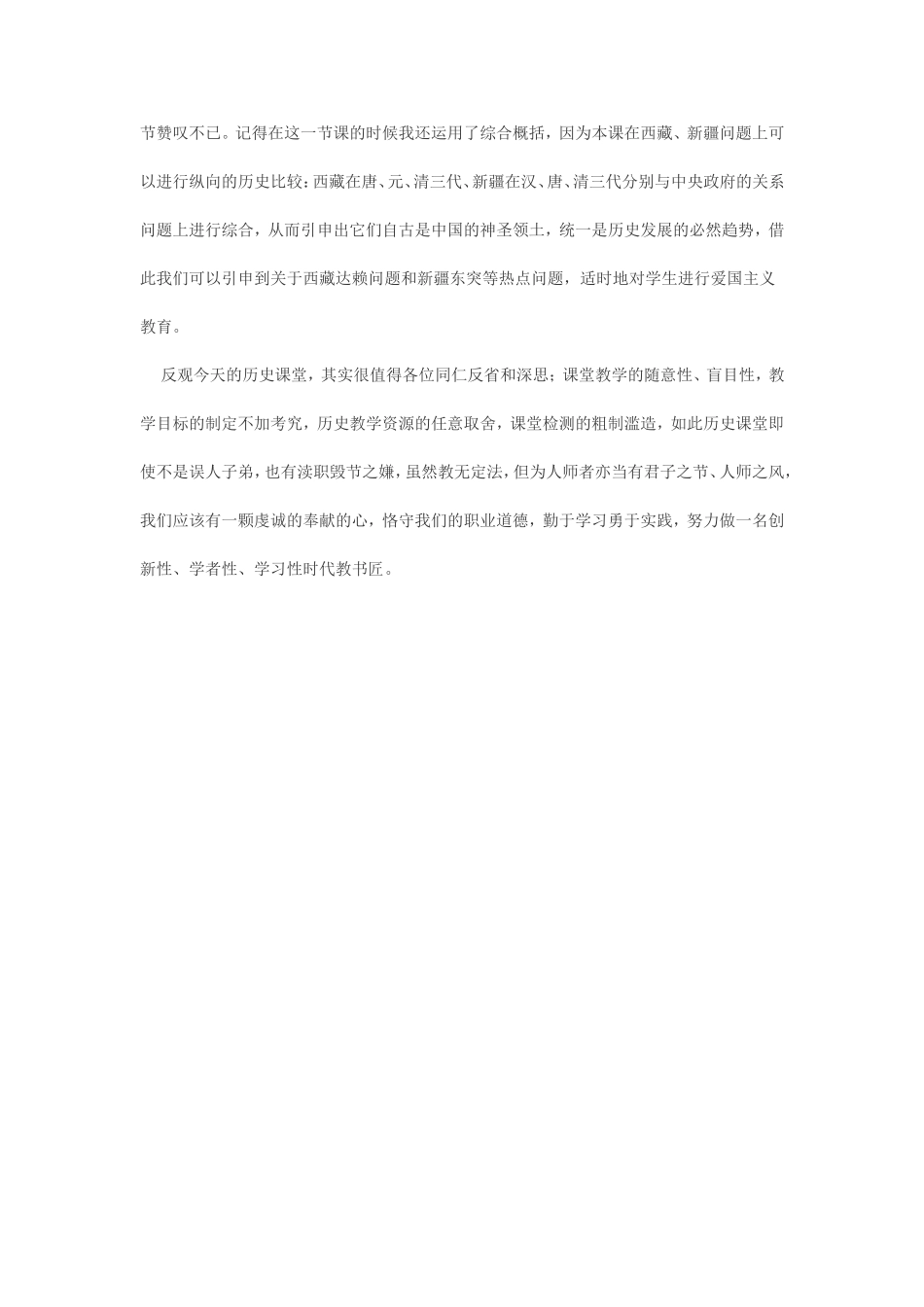 节赞叹不已。记得在这一节课的时候我还运用了综合概括，因为本课在西藏、新疆问题上可以进行纵向的历史比较：西藏在唐、元、清三代、新疆在汉、唐、清三代分别与中央政府的关系问题上进行综合，从而引申出它们自古是中国的神圣领土，统一是历史发展的必然趋势，借此我们可以引申到关于西藏达赖问题和新疆东突等热点问题，适时地对学生进行爱国主义教育。

反观今天的历史课堂，其实很值得各位同仁反省和深思；课堂教学的随意性、盲目性，教学目标的制定不加考究，历史教学资源的任意取舍，课堂检测的粗制滥造，如此历史课堂即使不是误人子弟，也有渎职毁节之嫌，虽然教无定法，但为人师者亦当有君子之节、人师之风，我们应该有一颗虔诚的奉献的心，恪守我们的职业道德，勤于学习勇于实践，努力做一名创新性、学者性、学习性时代教书匠。